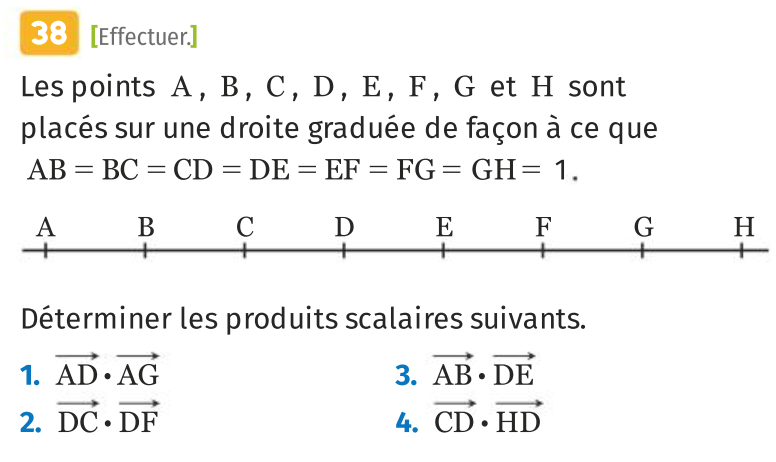 38 [Effectuer.]

Les points A, B, C, D, E, F, G et H sont placés sur une droite graduée de façon à ce que $AB = BC = CD = DE = EF = FG = GH = 1$.

A B C D E F G H

Déterminer les produits scalaires suivants.

1. $\overrightarrow{AD} \cdot \overrightarrow{AG}$

2. $\overrightarrow{DC} \cdot \overrightarrow{DF}$

3. $\overrightarrow{AB} \cdot \overrightarrow{DE}$

4. $\overrightarrow{CD} \cdot \overrightarrow{HD}$